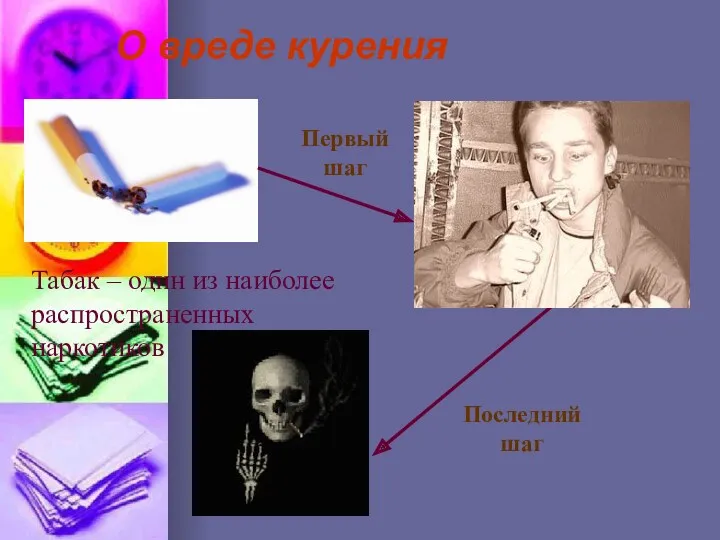 О вреде курения

Первый шаг

Табак – один из наиболее распространенных наркотиков

Последний шаг